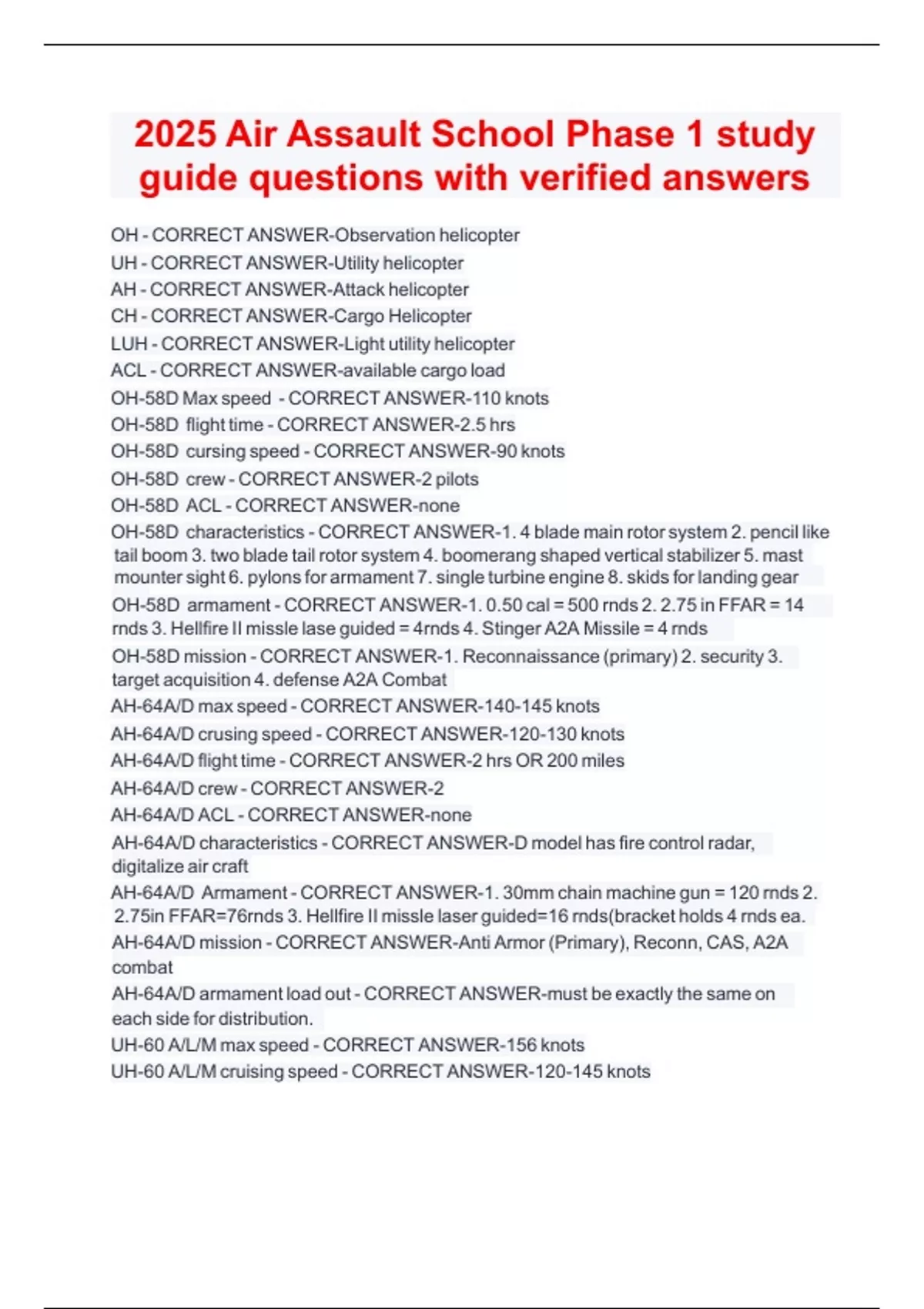 2025 Air Assault School Phase 1 study guide questions with verified answers

OH - CORRECT ANSWER-Observation helicopter

UH - CORRECT ANSWER-Utility helicopter

AH - CORRECT ANSWER-Attack helicopter

CH - CORRECT ANSWER-Cargo Helicopter

LUH - CORRECT ANSWER-Light utility helicopter

ACL - CORRECT ANSWER-available cargo load

OH-58D Max speed - CORRECT ANSWER-110 knots

OH-58D flight time - CORRECT ANSWER-2.5 hrs

OH-58D cursing speed - CORRECT ANSWER-90 knots

OH-58D crew - CORRECT ANSWER-2 pilots

OH-58D ACL - CORRECT ANSWER-none

OH-58D characteristics - CORRECT ANSWER-1. 4 blade main rotor system 2. pencil like tail boom 3. two blade tail rotor system 4. boomerang shaped vertical stabilizer 5. mast mounter sight 6. pylons for armament 7. single turbine engine 8. skids for landing gear

OH-58D armament - CORRECT ANSWER-1. 0.50 cal = 500 rnds 2. 2.75 in FFAR = 14 rnds 3. Hellfire II missle lase guided = 4rnds 4. Stinger A2A Missile = 4 rnds

OH-58D mission - CORRECT ANSWER-1. Reconnaissance (primary) 2. security 3. target acquisition 4. defense A2A Combat

AH-64A/D max speed - CORRECT ANSWER-140-145 knots

AH-64A/D crusing speed - CORRECT ANSWER-120-130 knots

AH-64A/D flight time - CORRECT ANSWER-2 hrs OR 200 miles

AH-64A/D crew - CORRECT ANSWER-2

AH-64A/D ACL - CORRECT ANSWER-none

AH-64A/D characteristics - CORRECT ANSWER-D model has fire control radar, digitalize air craft

AH-64A/D Armament - CORRECT ANSWER-1. 30mm chain machine gun = 120 rnds 2. 2.75in FFAR=76rnds 3. Hellfire II missle laser guided=16 rnds(bracket holds 4 rnds ea.

AH-64A/D mission - CORRECT ANSWER-Anti Armor (Primary), Reconn, CAS, A2A combat

AH-64A/D armament load out - CORRECT ANSWER-must be exactly the same on each side for distribution.

UH-60 A/L/M max speed - CORRECT ANSWER-156 knots

UH-60 A/L/M cruising speed - CORRECT ANSWER-120-145 knots